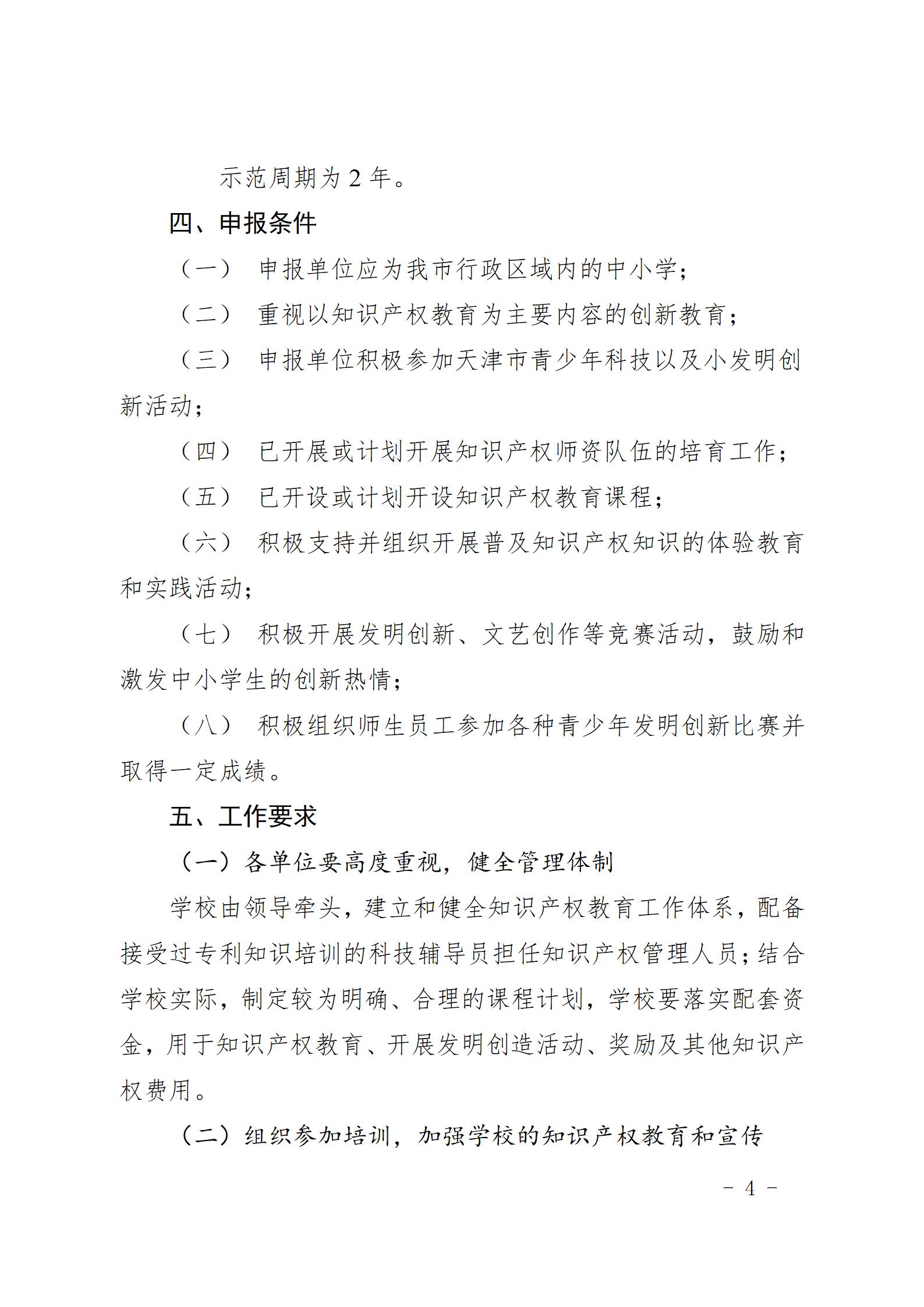 示范周期为 2 年。

四、申报条件

（一） 申报单位应为我市行政区域内的中小学；

（二） 重视以知识产权教育为主要内容的创新教育；

（三） 申报单位积极参加天津市青少年科技以及小发明创新活动；

（四） 已开展或计划开展知识产权师资队伍的培育工作；

（五） 已开设或计划开设知识产权教育课程；

（六） 积极支持并组织开展普及知识产权知识的体验教育和实践活动；

（七） 积极开展发明创新、文艺创作等竞赛活动，鼓励和激发中小学生的创新热情；

（八） 积极组织师生员工参加各种青少年发明创新比赛并取得一定成绩。

五、工作要求

（一）各单位要高度重视，健全管理体制

学校由领导牵头，建立和健全知识产权教育工作体系，配备接受过专利知识培训的科技辅导员担任知识产权管理人员；结合学校实际，制定较为明确、合理的课程计划，学校要落实配套资金，用于知识产权教育、开展发明创造活动、奖励及其他知识产权费用。

（二）组织参加培训，加强学校的知识产权教育和宣传

- 4 -